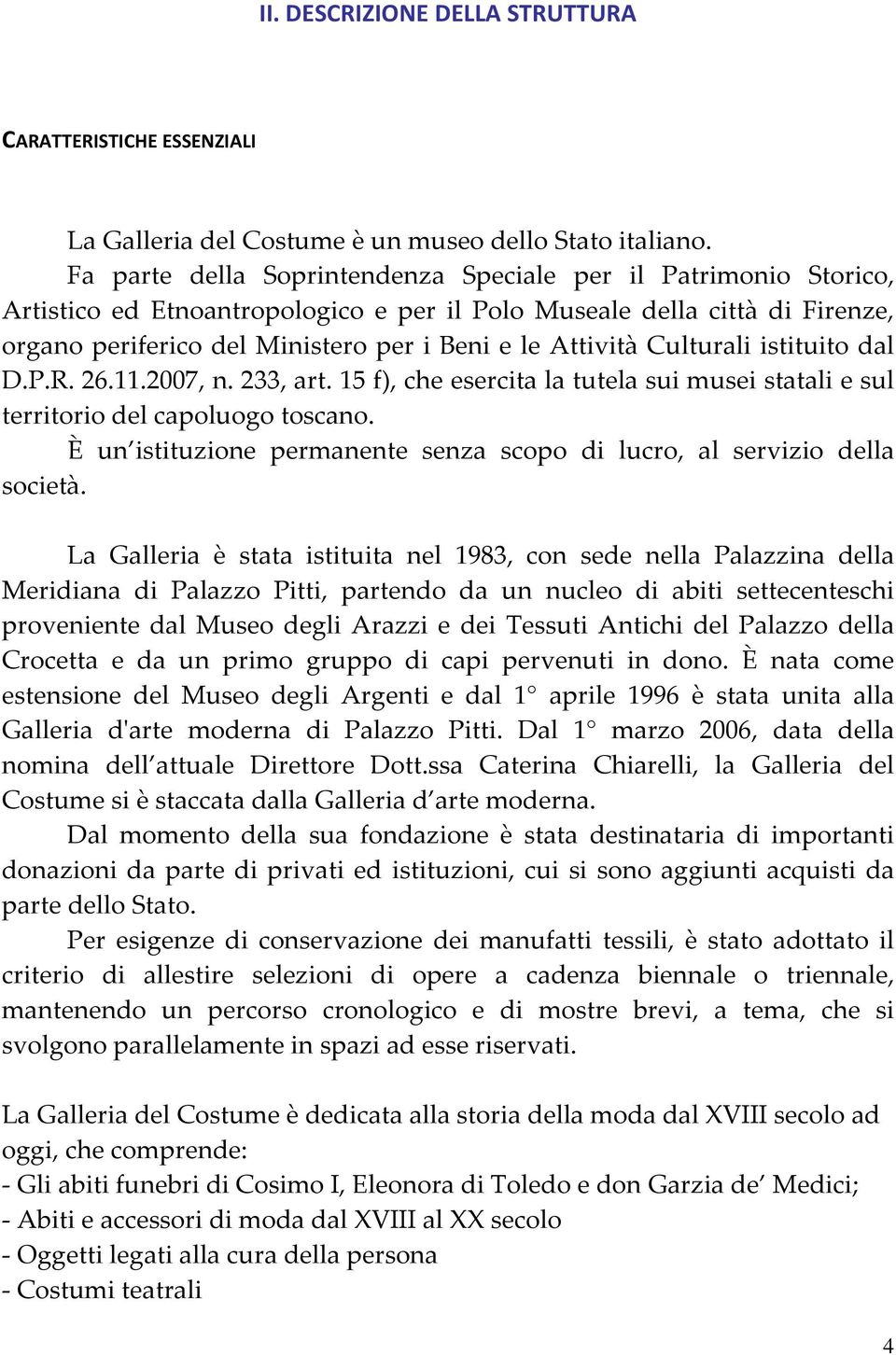 II. DESCRIZIONE DELLA STRUTTURA

CARATTERISTICHE ESSENZIALI

La Galleria del Costume è un museo dello Stato italiano.

Fa parte della Soprintendenza Speciale per il Patrimonio Storico, Artistico ed Etnoantropologico e per il Polo Museale della città di Firenze, organo periferico del Ministero per i Beni e le Attività Culturali istituito dal D.P.R. 26.11.2007, n. 233, art. 15 f), che esercita la tutela sui musei statali e sul territorio del capoluogo toscano.

È un'istituzione permanente senza scopo di lucro, al servizio della società.

La Galleria è stata istituita nel 1983, con sede nella Palazzina della Meridiana di Palazzo Pitti, partendo da un nucleo di abiti settecenteschi proveniente dal Museo degli Arazzi e dei Tessuti Antichi del Palazzo della Crocetta e da un primo gruppo di capi pervenuti in dono. È nata come estensione del Museo degli Argenti e dal 1° aprile 1996 è stata unita alla Galleria d'arte moderna di Palazzo Pitti. Dal 1° marzo 2006, data della nomina dell'attuale Direttore Dott.ssa Caterina Chiarelli, la Galleria del Costume si è staccata dalla Galleria d'arte moderna.

Dal momento della sua fondazione è stata destinataria di importanti donazioni da parte di privati ed istituzioni, cui si sono aggiunti acquisti da parte dello Stato.

Per esigenze di conservazione dei manufatti tessili, è stato adottato il criterio di allestire selezioni di opere a cadenza biennale o triennale, mantenendo un percorso cronologico e di mostre brevi, a tema, che si svolgono parallelamente in spazi ad esse riservati.

La Galleria del Costume è dedicata alla storia della moda dal XVIII secolo ad oggi, che comprende:
- Gli abiti funebri di Cosimo I, Eleonora di Toledo e don Garzia de' Medici;
- Abiti e accessori di moda dal XVIII al XX secolo
- Oggetti legati alla cura della persona
- Costumi teatrali

4